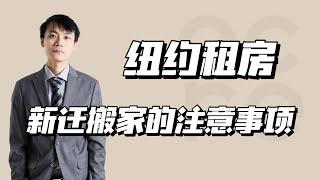 纽约租房

新迁搬家的注意事项